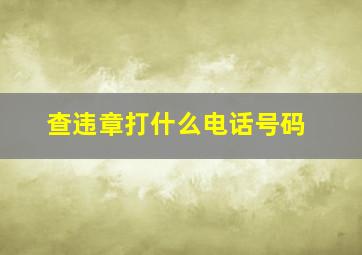 查违章打什么电话号码